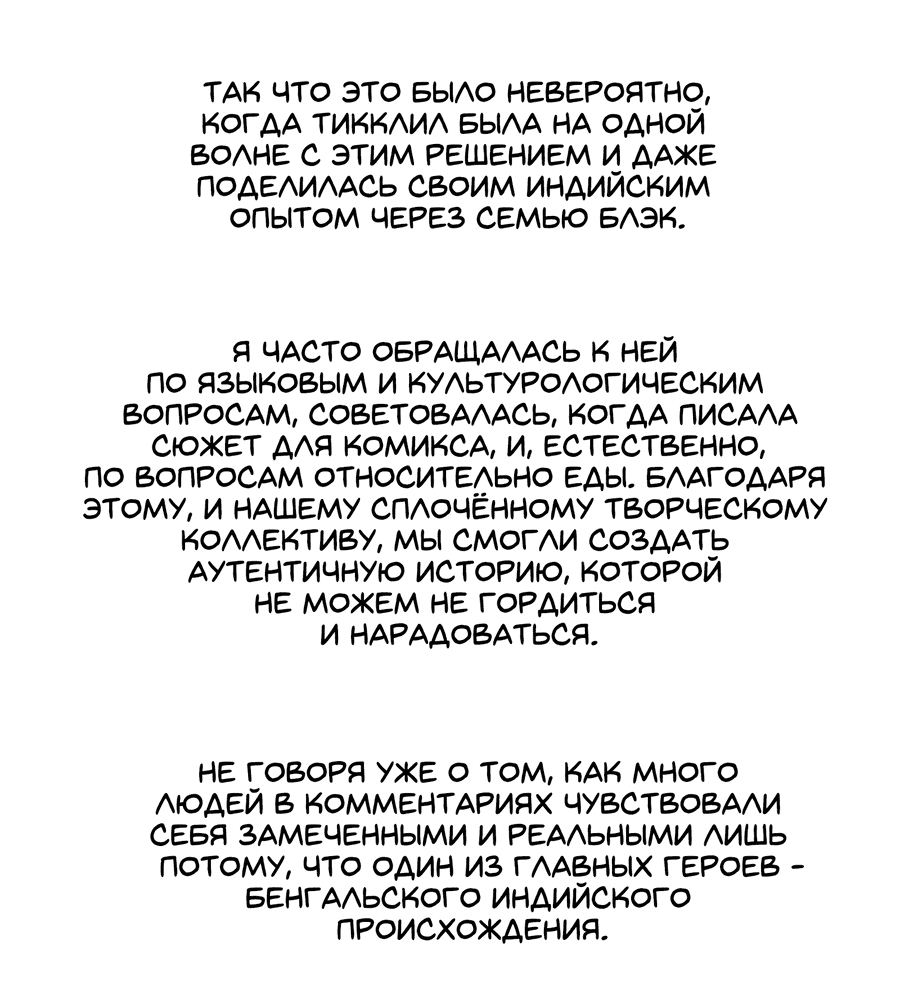 ТАК ЧТО ЭТО БЫЛО НЕВЕРОЯТНО, КОГДА ТИККЛИЛ БЫЛА НА ОДНОЙ ВОЛНЕ С ЭТИМ РЕШЕНИЕМ И ДАЖЕ ПОДЕЛИЛАСЬ СВОИМ ИНДИЙСКИМ ОПЫТОМ ЧЕРЕЗ СЕМЬЮ БЛЭК.

Я ЧАСТО ОБРАЩАЛАСЬ К НЕЙ ПО ЯЗЫКОВЫМ И КУЛЬТУРОЛОГИЧЕСКИМ ВОПРОСАМ, СОВЕТОВАЛАСЬ, КОГДА ПИСАЛА СЮЖЕТ ДЛЯ КОМИКСА, И, ЕСТЕСТВЕННО, ПО ВОПРОСАМ ОТНОСИТЕЛЬНО ЕДЫ. БЛАГОДАРЯ ЭТОМУ, И НАШЕМУ СПЛОЧЁННОМУ ТВОРЧЕСКОМУ КОЛЛЕКТИВУ, МЫ СМОГЛИ СОЗДАТЬ АУТЕНТИЧНУЮ ИСТОРИЮ, КОТОРОЙ НЕ МОЖЕМ НЕ ГОРДИТЬСЯ И НАРАДОВАТЬСЯ.

НЕ ГОВОРЯ УЖЕ О ТОМ, КАК МНОГО ЛЮДЕЙ В КОММЕНТАРИЯХ ЧУВСТВОВАЛИ СЕБЯ ЗАМЕЧЕННЫМИ И РЕАЛЬНЫМИ ЛИШЬ ПОТОМУ, ЧТО ОДИН ИЗ ГЛАВНЫХ ГЕРОЕВ - БЕНГАЛЬСКОГО ИНДИЙСКОГО ПРОИСХОЖДЕНИЯ.